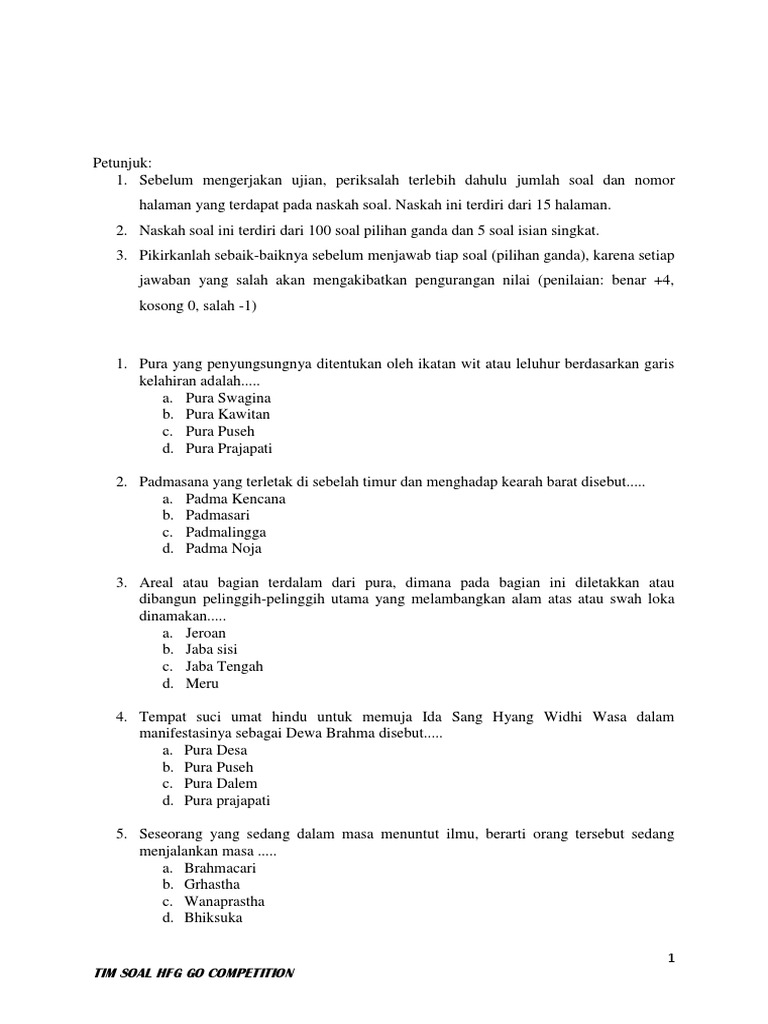 Petunjuk:
1. Sebelum mengerjakan ujian, periksalah terlebih dahulu jumlah soal dan nomor halaman yang terdapat pada naskah soal. Naskah ini terdiri dari 15 halaman.
2. Naskah soal ini terdiri dari 100 soal pilihan ganda dan 5 soal isian singkat.
3. Pikirkanlah sebaik-baiknya sebelum menjawab tiap soal (pilihan ganda), karena setiap jawaban yang salah akan mengakibatkan pengurangan nilai (penilaian: benar +4, kosong 0, salah -1)

1. Pura yang penyungsungnya ditentukan oleh ikatan wit atau leluhur berdasarkan garis kelahiran adalah.....
a. Pura Swagina
b. Pura Kawitan
c. Pura Puseh
d. Pura Prajapati

2. Padmasana yang terletak di sebelah timur dan menghadap kearah barat disebut.....
a. Padma Kencana
b. Padmasari
c. Padmalingga
d. Padma Noja

3. Areal atau bagian terdalam dari pura, dimana pada bagian ini diletakkan atau dibangun pelinggih-pelinggih utama yang melambangkan alam atas atau swah loka dinamakan.....
a. Jeroan
b. Jaba sisi
c. Jaba Tengah
d. Meru

4. Tempat suci umat hindu untuk memuja Ida Sang Hyang Widhi Wasa dalam manifestasinya sebagai Dewa Brahma disebut.....
a. Pura Desa
b. Pura Puseh
c. Pura Dalem
d. Pura prajapati

5. Seseorang yang sedang dalam masa menuntut ilmu, berarti orang tersebut sedang menjalankan masa .....
a. Brahmacari
b. Grhastha
c. Wanaprastha
d. Bhiksuka

1

TIM SOAL HFG GO COMPETITION